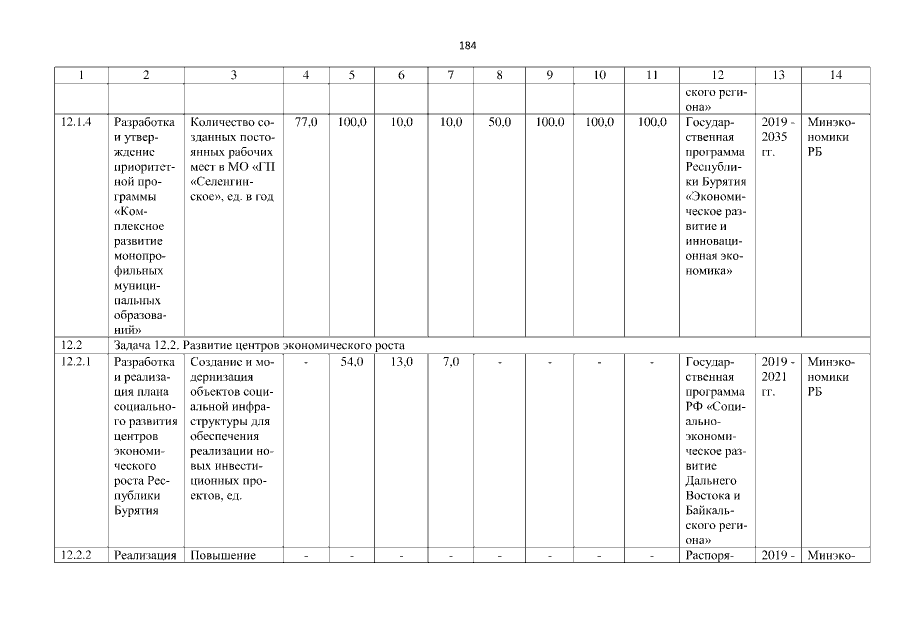 184

| 1 | 2 | 3 | 4 | 5 | 6 | 7 | 8 | 9 | 10 | 11 | 12 | 13 | 14 |
|---|---|---|---|---|---|---|---|---|---|---|---|---|---|
| | | | | | | | | | | | ского региона» | | |
| 12.1.4 | Разработка и утверждение приоритетной программы «Комплексное развитие монопрофильных муниципальных образований» | Количество созданных постоянных рабочих мест в МО «ГП «Селенгинское», ед. в год | 77,0 | 100,0 | 10,0 | 10,0 | 50,0 | 100,0 | 100,0 | 100,0 | Государственная программа Республики Бурятия «Экономическое развитие и инновационная экономика» | 2019 - 2035 гг. | Минэкономики РБ |
| 12.2 | Задача 12.2. Развитие центров экономического роста | | | | | | | | | | | | |
| 12.2.1 | Разработка и реализация плана социального развития центров экономического роста Республики Бурятия | Создание и модернизация объектов социальной инфраструктуры для обеспечения реализации новых инвестиционных проектов, ед. | - | 54,0 | 13,0 | 7,0 | - | - | - | - | Государственная программа РФ «Социально-экономическое развитие Дальнего Востока и Байкальского региона» | 2019 - 2021 гг. | Минэкономики РБ |
| 12.2.2 | Реализация | Повышение | - | - | - | - | - | - | - | - | Распоря- | 2019 - | Минэко- |